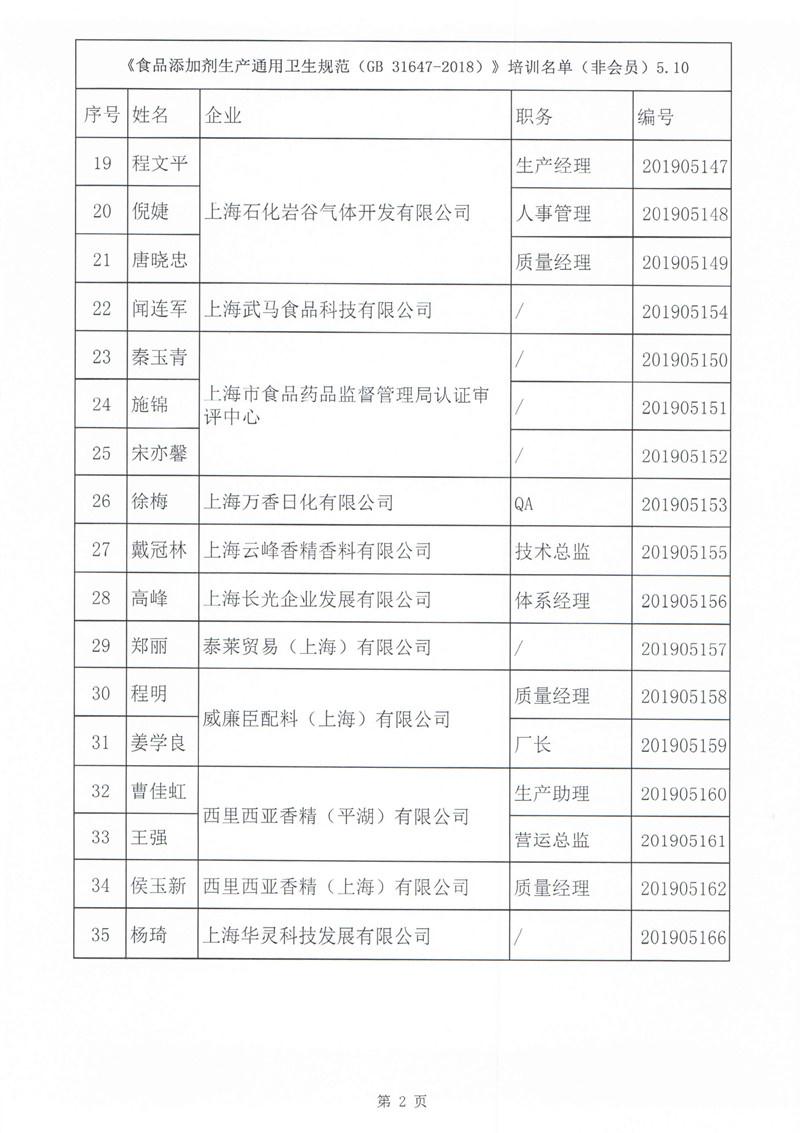 《食品添加剂生产通用卫生规范（GB 31647-2018）》培训名单（非会员）5.10

| 序号 | 姓名 | 企业 | 职务 | 编号 |
|---|---|---|---|---|
| 19 | 程文平 | 上海石化岩谷气体开发有限公司 | 生产经理 | 201905147 |
| 20 | 倪婕 | 上海石化岩谷气体开发有限公司 | 人事管理 | 201905148 |
| 21 | 唐晓忠 | 上海石化岩谷气体开发有限公司 | 质量经理 | 201905149 |
| 22 | 闻连军 | 上海武马食品科技有限公司 | / | 201905154 |
| 23 | 秦玉青 | 上海市食品药品监督管理局认证审评中心 | / | 201905150 |
| 24 | 施锦 | 上海市食品药品监督管理局认证审评中心 | / | 201905151 |
| 25 | 宋亦馨 | 上海市食品药品监督管理局认证审评中心 | / | 201905152 |
| 26 | 徐梅 | 上海万香日化有限公司 | QA | 201905153 |
| 27 | 戴冠林 | 上海云峰香精香料有限公司 | 技术总监 | 201905155 |
| 28 | 高峰 | 上海长光企业发展有限公司 | 体系经理 | 201905156 |
| 29 | 郑丽 | 泰莱贸易（上海）有限公司 | / | 201905157 |
| 30 | 程明 | 威廉臣配料（上海）有限公司 | 质量经理 | 201905158 |
| 31 | 姜学良 | 威廉臣配料（上海）有限公司 | 厂长 | 201905159 |
| 32 | 曹佳虹 | 西里西亚香精（平湖）有限公司 | 生产助理 | 201905160 |
| 33 | 王强 | 西里西亚香精（平湖）有限公司 | 营运总监 | 201905161 |
| 34 | 侯玉新 | 西里西亚香精（上海）有限公司 | 质量经理 | 201905162 |
| 35 | 杨琦 | 上海华灵科技发展有限公司 | / | 201905166 |

第 2 页